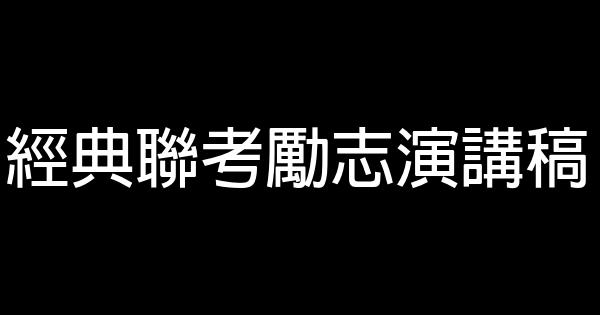 經典聯考勵志演講稿